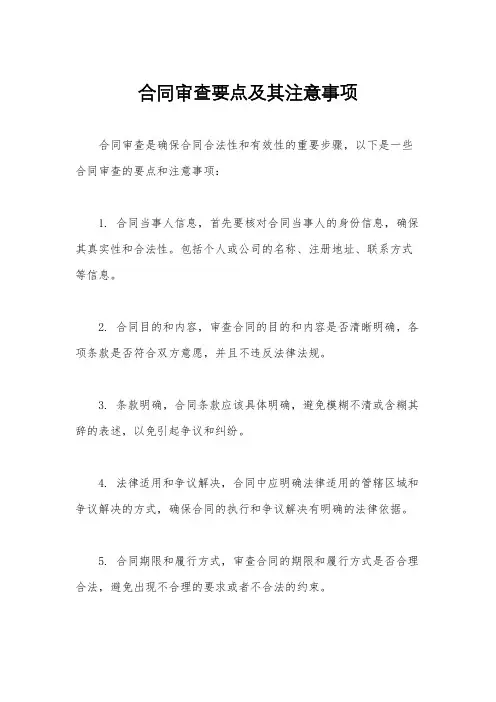 合同审查要点及其注意事项

合同审查是确保合同合法性和有效性的重要步骤，以下是一些合同审查的要点和注意事项：

1. 合同当事人信息，首先要核对合同当事人的身份信息，确保其真实性和合法性。包括个人或公司的名称、注册地址、联系方式等信息。

2. 合同目的和内容，审查合同的目的和内容是否清晰明确，各项条款是否符合双方意愿，并且不违反法律法规。

3. 条款明确，合同条款应该具体明确，避免模糊不清或含糊其辞的表述，以免引起争议和纠纷。

4. 法律适用和争议解决，合同中应明确法律适用的管辖区域和争议解决的方式，确保合同的执行和争议解决有明确的法律依据。

5. 合同期限和履行方式，审查合同的期限和履行方式是否合理合法，避免出现不合理的要求或者不合法的约束。